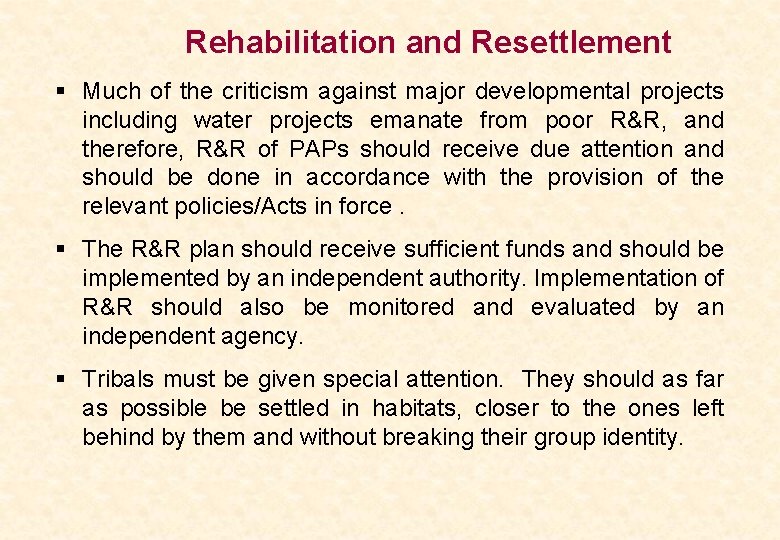 Rehabilitation and Resettlement

▪ Much of the criticism against major developmental projects including water projects emanate from poor R&R, and therefore, R&R of PAPs should receive due attention and should be done in accordance with the provision of the relevant policies/Acts in force .

▪ The R&R plan should receive sufficient funds and should be implemented by an independent authority. Implementation of R&R should also be monitored and evaluated by an independent agency.

▪ Tribals must be given special attention. They should as far as possible be settled in habitats, closer to the ones left behind by them and without breaking their group identity.